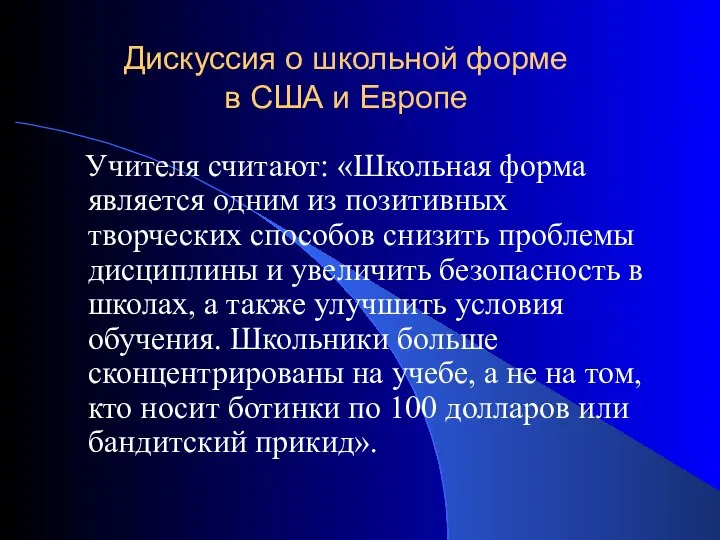 Дискуссия о школьной форме
в США и Европе

Учителя считают: «Школьная форма является одним из позитивных творческих способов снизить проблемы дисциплины и увеличить безопасность в школах, а также улучшить условия обучения. Школьники больше сконцентрированы на учебе, а не на том, кто носит ботинки по 100 долларов или бандитский прикид».